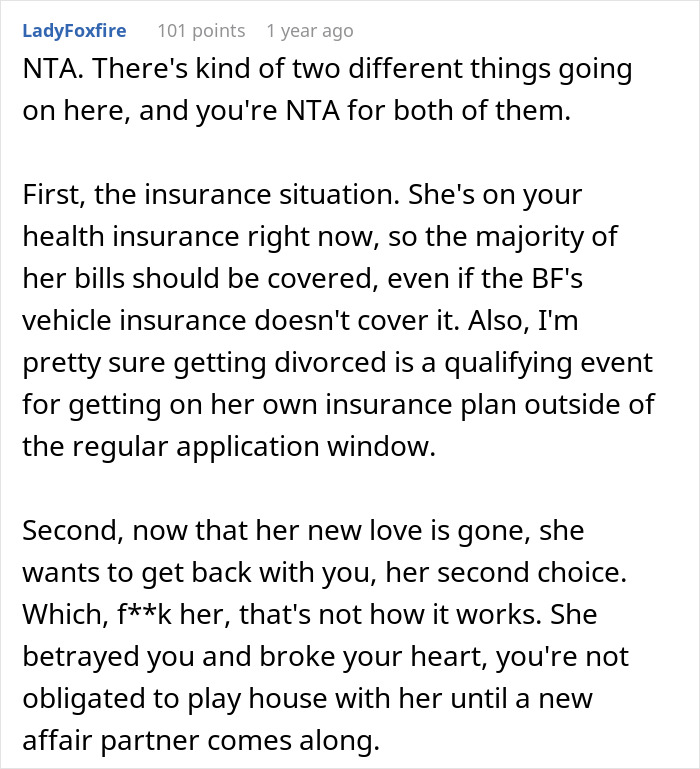 LadyFoxfire 101 points 1 year ago

NTA. There's kind of two different things going on here, and you're NTA for both of them.

First, the insurance situation. She's on your health insurance right now, so the majority of her bills should be covered, even if the BF's vehicle insurance doesn't cover it. Also, I'm pretty sure getting divorced is a qualifying event for getting on her own insurance plan outside of the regular application window.

Second, now that her new love is gone, she wants to get back with you, her second choice. Which, f**k her, that's not how it works. She betrayed you and broke your heart, you're not obligated to play house with her until a new affair partner comes along.